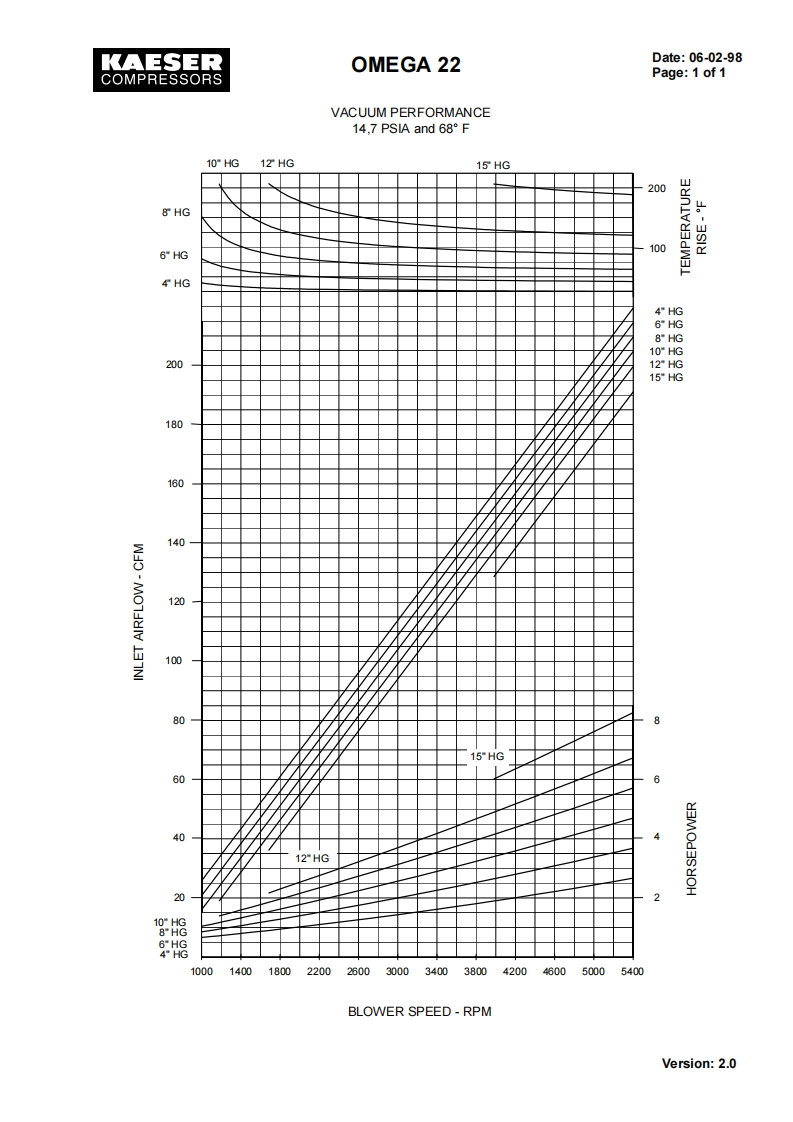 KAESER
COMPRESSORS

OMEGA 22

Date: 06-02-98
Page: 1 of 1

VACUUM PERFORMANCE
14,7 PSIA and 68° F

10" HG
12" HG
15" HG
8" HG
6" HG
4" HG

200
100
TEMPERATURE RISE - °F

4" HG
6" HG
8" HG
10" HG
12" HG
15" HG

200
180
160
140
120
100
80
60
40
20

INLET AIRFLOW - CFM

15" HG
12" HG

10" HG
8" HG
6" HG
4" HG

8
6
4
2
HORSEPOWER

1000 1400 1800 2200 2600 3000 3400 3800 4200 4600 5000 5400

BLOWER SPEED - RPM

Version: 2.0